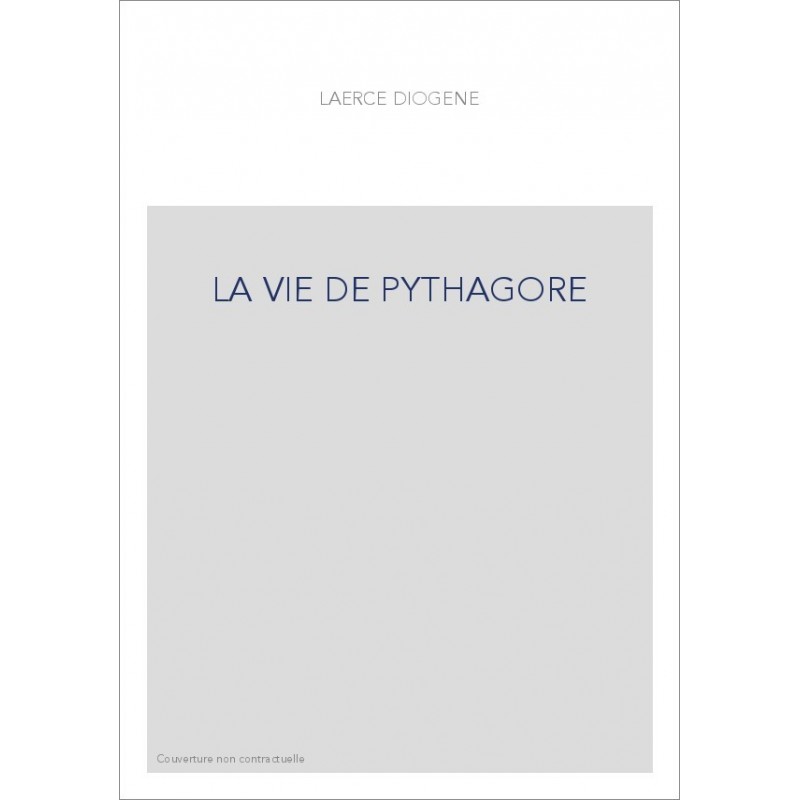 LAERCE DIOGENE

LA VIE DE PYTHAGORE

Couverture non contractuelle